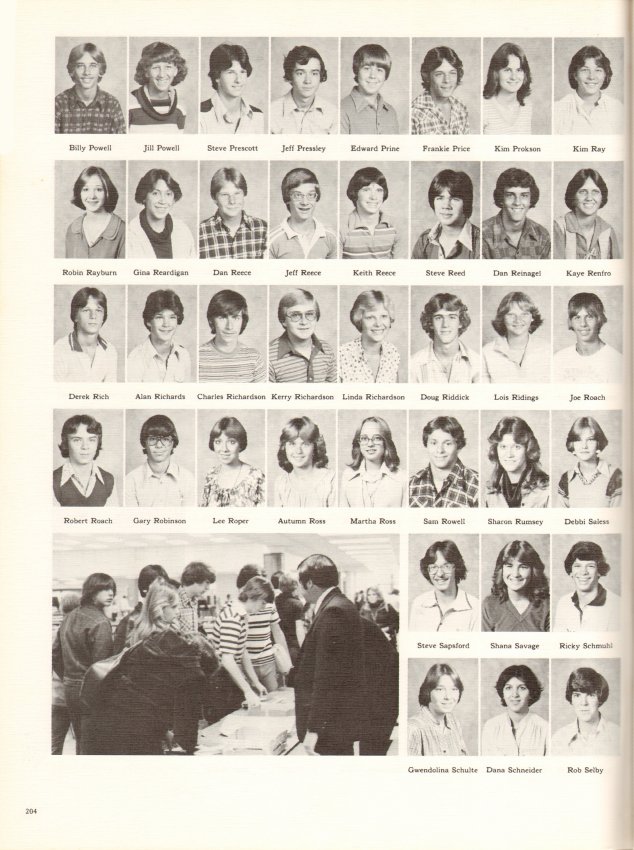 Billy Powell Jill Powell Steve Prescott Jeff Pressley Edward Prine Frankie Price Kim Prokson Kim Ray

Robin Rayburn Gina Reardigan Dan Reece Jeff Reece Keith Reece Steve Reed Dan Reinagel Kaye Renfro

Derek Rich Alan Richards Charles Richardson Kerry Richardson Linda Richardson Doug Riddick Lois Ridings Joe Roach

Robert Roach Gary Robinson Lee Roper Autumn Ross Martha Ross Sam Rowell Sharon Rumsey Debbi Saless

Steve Sapsford Shana Savage Ricky Schmuhl

Gwendolina Schulte Dana Schneider Rob Selby

204